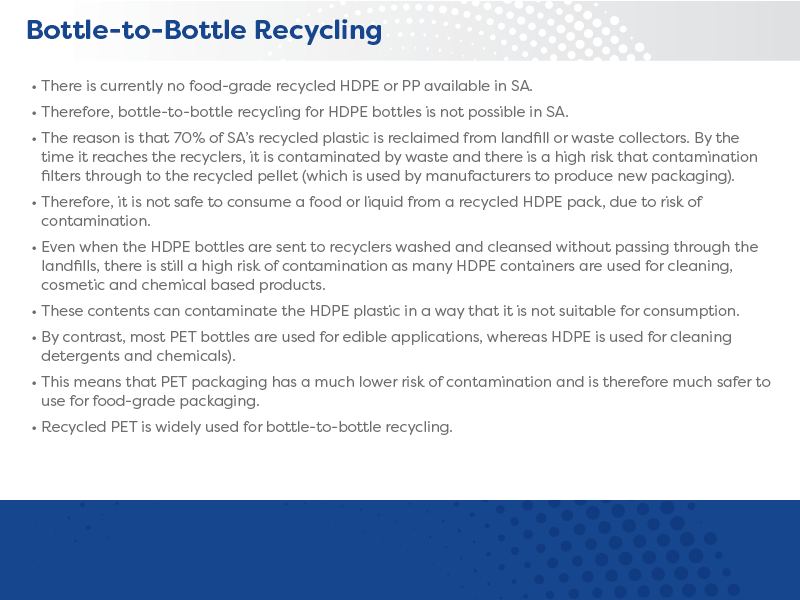 Bottle-to-Bottle Recycling

• There is currently no food-grade recycled HDPE or PP available in SA.

• Therefore, bottle-to-bottle recycling for HDPE bottles is not possible in SA.

• The reason is that 70% of SA's recycled plastic is reclaimed from landfill or waste collectors. By the time it reaches the recyclers, it is contaminated by waste and there is a high risk that contamination filters through to the recycled pellet (which is used by manufacturers to produce new packaging).

• Therefore, it is not safe to consume a food or liquid from a recycled HDPE pack, due to risk of contamination.

• Even when the HDPE bottles are sent to recyclers washed and cleansed without passing through the landfills, there is still a high risk of contamination as many HDPE containers are used for cleaning, cosmetic and chemical based products.

• These contents can contaminate the HDPE plastic in a way that it is not suitable for consumption.

• By contrast, most PET bottles are used for edible applications, whereas HDPE is used for cleaning detergents and chemicals).

• This means that PET packaging has a much lower risk of contamination and is therefore much safer to use for food-grade packaging.

• Recycled PET is widely used for bottle-to-bottle recycling.